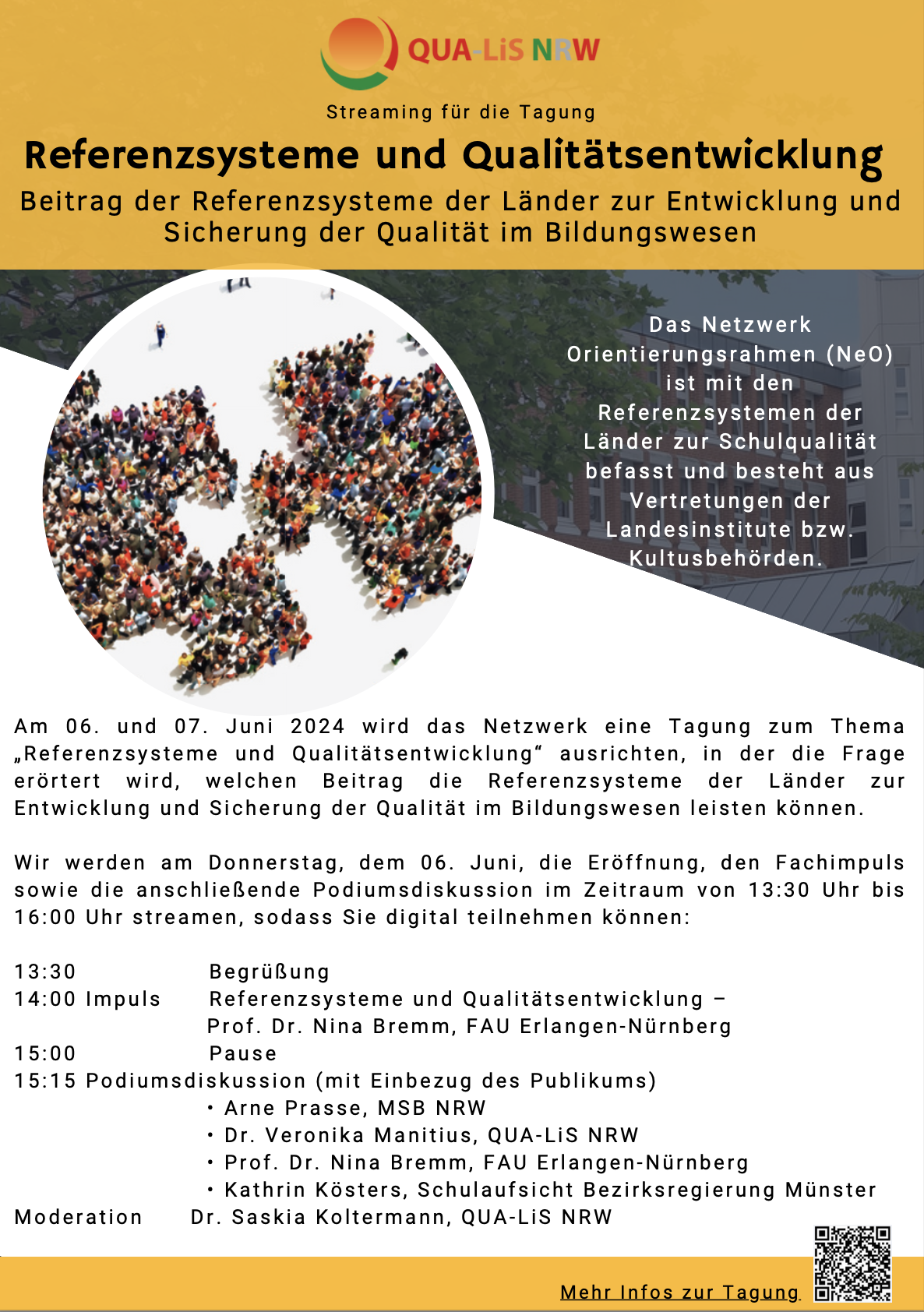 QUA-LiS NRW

Streaming für die Tagung

Referenzsysteme und Qualitätsentwicklung

Beitrag der Referenzsysteme der Länder zur Entwicklung und Sicherung der Qualität im Bildungswesen

Das Netzwerk Orientierungsrahmen (NeO) ist mit den Referenzsystemen der Länder zur Schulqualität befasst und besteht aus Vertretungen der Landesinstitute bzw. Kultusbehörden.

Am 06. und 07. Juni 2024 wird das Netzwerk eine Tagung zum Thema „Referenzsysteme und Qualitätsentwicklung“ ausrichten, in der die Frage erörtert wird, welchen Beitrag die Referenzsysteme der Länder zur Entwicklung und Sicherung der Qualität im Bildungswesen leisten können.

Wir werden am Donnerstag, dem 06. Juni, die Eröffnung, den Fachimpuls sowie die anschließende Podiumsdiskussion im Zeitraum von 13:30 Uhr bis 16:00 Uhr streamen, sodass Sie digital teilnehmen können:

13:30 Begrüßung
14:00 Impuls Referenzsysteme und Qualitätsentwicklung – Prof. Dr. Nina Bremm, FAU Erlangen-Nürnberg
15:00 Pause
15:15 Podiumsdiskussion (mit Einbezug des Publikums)
• Arne Prasse, MSB NRW
• Dr. Veronika Manitius, QUA-LiS NRW
• Prof. Dr. Nina Bremm, FAU Erlangen-Nürnberg
• Kathrin Kösters, Schulaufsicht Bezirksregierung Münster
Moderation Dr. Saskia Koltermann, QUA-LiS NRW

Mehr Infos zur Tagung